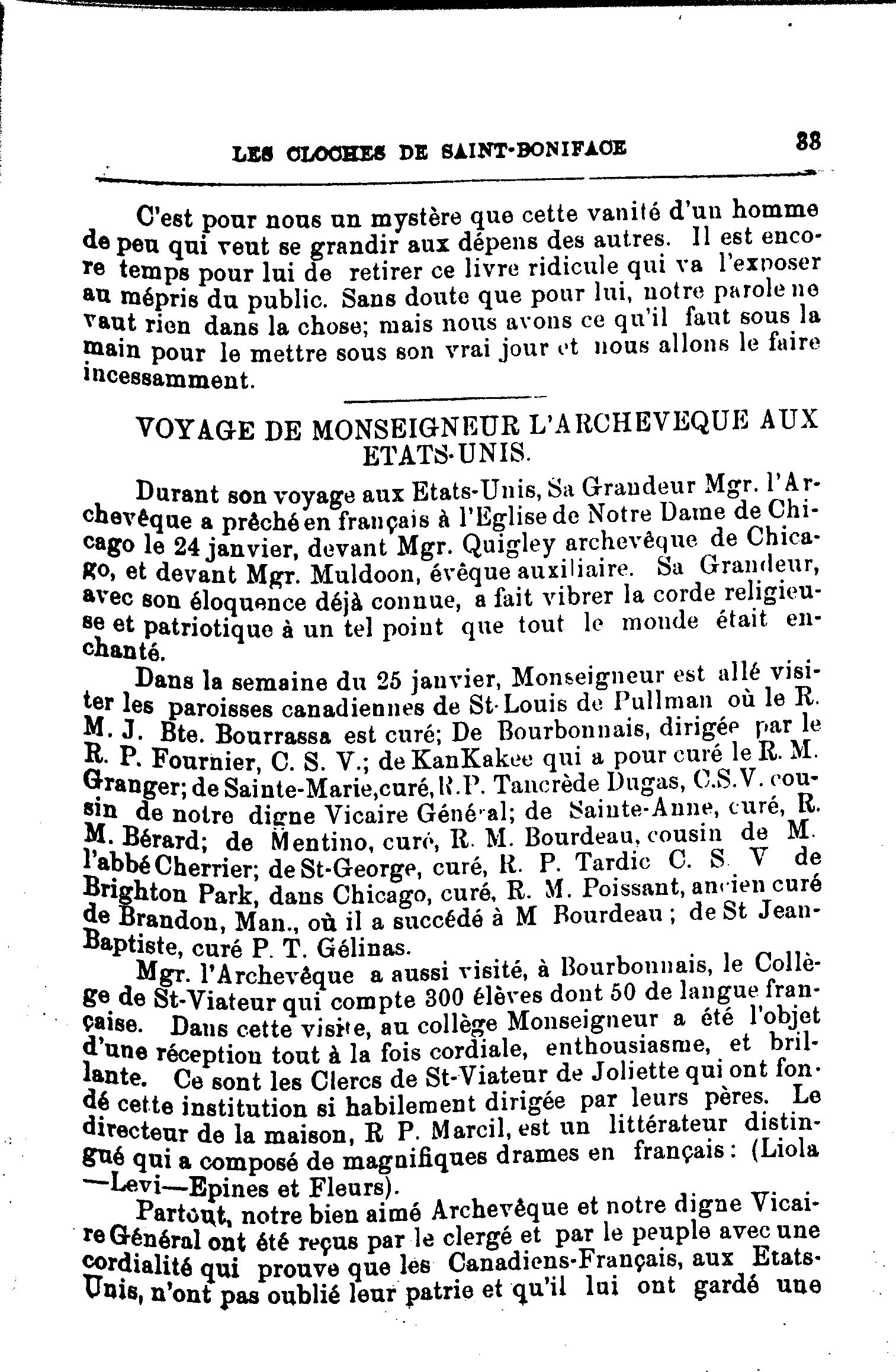 LES CLOCHES DE SAINT-BONIFACE 33

C'est pour nous un mystère que cette vanité d'un homme de peu qui veut se grandir aux dépens des autres. Il est encore temps pour lui de retirer ce livre ridicule qui va l'exposer au mépris du public. Sans doute que pour lui, notre parole ne vaut rien dans la chose; mais nous avons ce qu'il faut sous la main pour le mettre sous son vrai jour et nous allons le faire incessamment.

VOYAGE DE MONSEIGNEUR L'ARCHEVEQUE AUX ETATS-UNIS.

Durant son voyage aux Etats-Unis, Sa Grandeur Mgr. l'Archevêque a prêché en français à l'Eglise de Notre Dame de Chicago le 24 janvier, devant Mgr. Quigley archevêque de Chicago, et devant Mgr. Muldoon, évêque auxiliaire. Sa Grandeur, avec son éloquence déjà connue, a fait vibrer la corde religieuse et patriotique à un tel point que tout le monde était enchanté.

Dans la semaine du 25 janvier, Monseigneur est allé visiter les paroisses canadiennes de St-Louis de Pullman où le R. M. J. Bte. Bourrassa est curé; De Bourbonnais, dirigée par le R. P. Fournier, C. S. V.; de KanKakee qui a pour curé le R. M. Granger; de Sainte-Marie, curé, R.P. Tancrède Dugas, C.S.V. cousin de notre digne Vicaire Général; de Sainte-Anne, curé, R. M. Bérard; de Mentino, curé, R. M. Bourdeau, cousin de M. l'abbé Cherrier; de St-George, curé, R. P. Tardic C. S V de Brighton Park, dans Chicago, curé, R. M. Poissant, ancien curé de Brandon, Man., où il a succédé à M Bourdeau; de St Jean-Baptiste, curé P. T. Gélinas.

Mgr. l'Archevêque a aussi visité, à Bourbonnais, le Collège de St-Viateur qui compte 300 élèves dont 50 de langue française. Dans cette visite, au collège Monseigneur a été l'objet d'une réception tout à la fois cordiale, enthousiasme, et brillante. Ce sont les Clercs de St-Viateur de Joliette qui ont fondé cette institution si habilement dirigée par leurs pères. Le directeur de la maison, R P. Marcil, est un littérateur distingué qui a composé de magnifiques drames en français: (Liola —Levi—Epines et Fleurs).

Partout, notre bien aimé Archevêque et notre digne Vicaire Général ont été reçus par le clergé et par le peuple avec une cordialité qui prouve que les Canadiens-Français, aux Etats-Unis, n'ont pas oublié leur patrie et qu'il lui ont gardé une